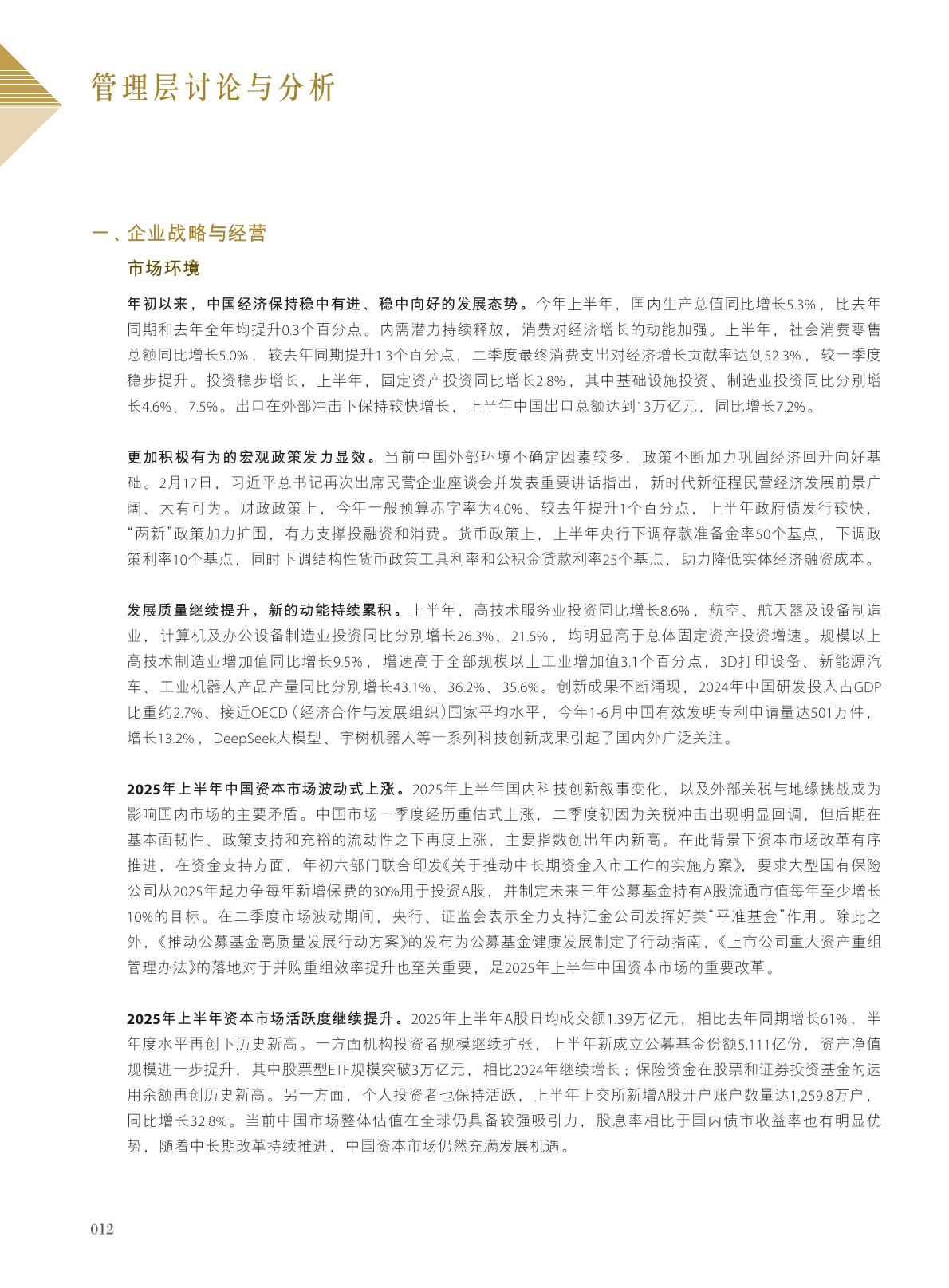 管理层讨论与分析

一、企业战略与经营

市场环境

年初以来，中国经济保持稳中有进、稳中向好的发展态势。今年上半年，国内生产总值同比增长5.3%，比去年同期和去年全年均提升0.3个百分点。内需潜力持续释放，消费对经济增长的动能加强。上半年，社会消费零售总额同比增长5.0%，较去年同期提升1.3个百分点，二季度最终消费支出对经济增长贡献率达到52.3%，较一季度稳步提升。投资稳步增长，上半年，固定资产投资同比增长2.8%，其中基础设施投资、制造业投资同比分别增长4.6%、7.5%。出口在外部冲击下保持较快增长，上半年中国出口总额达到13万亿元，同比增长7.2%。

更加积极有为的宏观政策发力显效。当前中国外部环境不确定因素较多，政策不断加力巩固经济回升向好基础。2月17日，习近平总书记再次出席民营企业座谈会并发表重要讲话指出，新时代新征程民营经济发展前景广阔、大有可为。财政政策上，今年一般预算赤字率为4.0%、较去年提升1个百分点，上半年政府债发行较快，“两新”政策加力扩围，有力支撑投融资和消费。货币政策上，上半年央行下调存款准备金率50个基点，下调政策利率10个基点，同时下调结构性货币政策工具利率和公积金贷款利率25个基点，助力降低实体经济融资成本。

发展质量继续提升，新的动能持续累积。上半年，高技术服务业投资同比增长8.6%，航空、航天器及设备制造业，计算机及办公设备制造业投资同比分别增长26.3%、21.5%，均明显高于总体固定资产投资增速。规模以上高技术制造业增加值同比增长9.5%，增速高于全部规模以上工业增加值3.1个百分点，3D打印设备、新能源汽车、工业机器人产品产量同比分别增长43.1%、36.2%、35.6%。创新成果不断涌现，2024年中国研发投入占GDP比重约2.7%、接近OECD（经济合作与发展组织）国家平均水平，今年1-6月中国有效发明专利申请量达501万件，增长13.2%，DeepSeek大模型、宇树机器人等一系列科技创新成果引起了国内外广泛关注。

2025年上半年中国资本市场波动式上涨。2025年上半年国内科技创新叙事变化，以及外部关税与地缘挑战成为影响国内市场的主要矛盾。中国市场一季度经历重估式上涨，二季度初因为关税冲击出现明显回调，但后期在基本面韧性、政策支持和充裕的流动性之下再度上涨，主要指数创出年内新高。在此背景下资本市场改革有序推进，在资金支持方面，年初六部门联合印发《关于推动中长期资金入市工作的实施方案》，要求大型国有保险公司从2025年起力争每年新增保费的30%用于投资A股，并制定未来三年公募基金持有A股流通市值每年至少增长10%的目标。在二季度市场波动期间，央行、证监会表示全力支持汇金公司发挥好类“平准基金”作用。除此之外，《推动公募基金高质量发展行动方案》的发布为公募基金健康发展制定了行动指南，《上市公司重大资产重组管理办法》的落地对于并购重组效率提升也至关重要，是2025年上半年中国资本市场的重要改革。

2025年上半年资本市场活跃度继续提升。2025年上半年A股日均成交额1.39万亿元，相比去年同期增长61%，半年度水平再创下历史新高。一方面机构投资者规模继续扩张，上半年新成立公募基金份额5,111亿份，资产净值规模进一步提升，其中股票型ETF规模突破3万亿元，相比2024年继续增长；保险资金在股票和证券投资基金的运用余额再创历史新高。另一方面，个人投资者也保持活跃，上半年上交所新增A股开户账户数量达1,259.8万户，同比增长32.8%。当前中国市场整体估值在全球仍具备较强吸引力，股息率相比于国内债市收益率也有明显优势，随着中长期改革持续推进，中国资本市场仍然充满发展机遇。

012